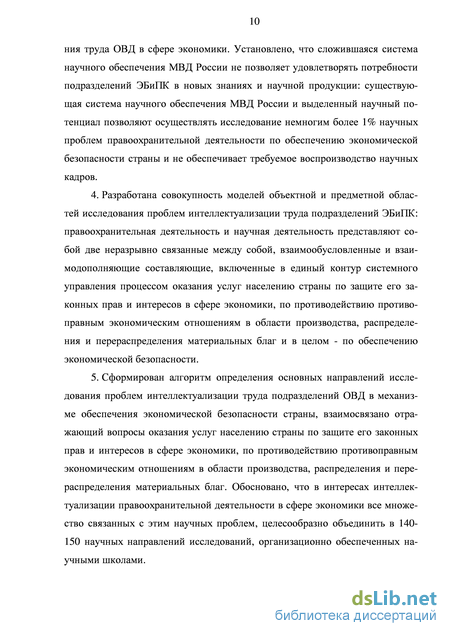 10

ния труда ОВД в сфере экономики. Установлено, что сложившаяся система научного обеспечения МВД России не позволяет удовлетворять потребности подразделений ЭБиПК в новых знаниях и научной продукции: существующая система научного обеспечения МВД России и выделенный научный потенциал позволяют осуществлять исследование немногим более 1% научных проблем правоохранительной деятельности по обеспечению экономической безопасности страны и не обеспечивает требуемое воспроизводство научных кадров.

4. Разработана совокупность моделей объектной и предметной областей исследования проблем интеллектуализации труда подразделений ЭБиПК: правоохранительная деятельность и научная деятельность представляют собой две неразрывно связанные между собой, взаимообусловленные и взаимодополняющие составляющие, включенные в единый контур системного управления процессом оказания услуг населению страны по защите его законных прав и интересов в сфере экономики, по противодействию противоправным экономическим отношениям в области производства, распределения и перераспределения материальных благ и в целом - по обеспечению экономической безопасности.

5. Сформирован алгоритм определения основных направлений исследования проблем интеллектуализации труда подразделений ОВД в механизме обеспечения экономической безопасности страны, взаимосвязано отражающий вопросы оказания услуг населению страны по защите его законных прав и интересов в сфере экономики, по противодействию противоправным экономическим отношениям в области производства, распределения и перераспределения материальных благ. Обосновано, что в интересах интеллектуализации правоохранительной деятельности в сфере экономики все множество связанных с этим научных проблем, целесообразно объединить в 140-150 научных направлений исследований, организационно обеспеченных научными школами.

dsLib.net
библиотека диссертаций